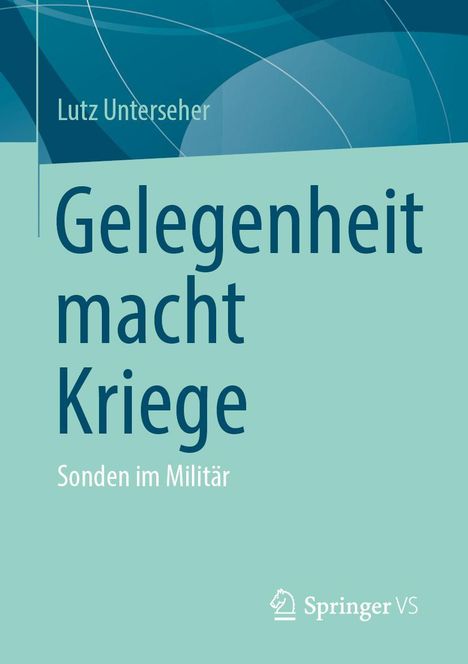 Lutz Unterseher

Gelegenheit macht Kriege

Sonden im Militär

Springer VS